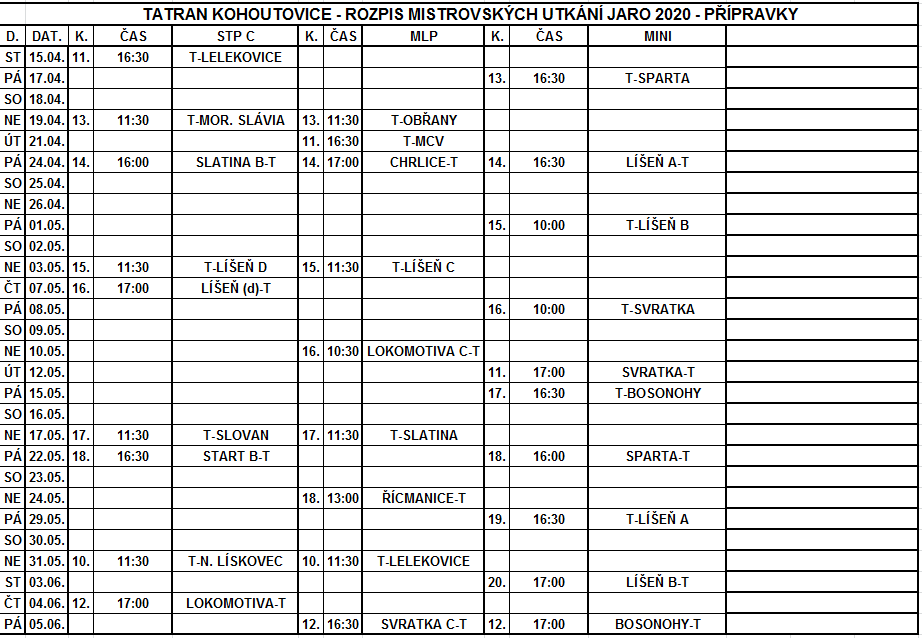 TATRAN KOHOUTOVICE - ROZPIS MISTROVSKÝCH UTKÁNÍ JARO 2020 - PŘÍPRAVKY

| D. | DAT. | K. | ČAS | STP C | K. | ČAS | MLP | K. | ČAS | MINI | |
|---|---|---|---|---|---|---|---|---|---|---|---|
| ST | 15.04. | 11. | 16:30 | T-LELEKOVICE | | | | | | | |
| PÁ | 17.04. | | | | | | | 13. | 16:30 | T-SPARTA | |
| SO | 18.04. | | | | | | | | | | |
| NE | 19.04. | 13. | 11:30 | T-MOR. SLÁVIA | 13. | 11:30 | T-OBŘANY | | | | |
| ÚT | 21.04. | | | | 11. | 16:30 | T-MCV | | | | |
| PÁ | 24.04. | 14. | 16:00 | SLATINA B-T | 14. | 17:00 | CHRLICE-T | 14. | 16:30 | LÍŠEŇ A-T | |
| SO | 25.04. | | | | | | | | | | |
| NE | 26.04. | | | | | | | | | | |
| PÁ | 01.05. | | | | | | | 15. | 10:00 | T-LÍŠEŇ B | |
| SO | 02.05. | | | | | | | | | | |
| NE | 03.05. | 15. | 11:30 | T-LÍŠEŇ D | 15. | 11:30 | T-LÍŠEŇ C | | | | |
| ČT | 07.05. | 16. | 17:00 | LÍŠEŇ (d)-T | | | | | | | |
| PÁ | 08.05. | | | | | | | 16. | 10:00 | T-SVRATKA | |
| SO | 09.05. | | | | | | | | | | |
| NE | 10.05. | | | | 16. | 10:30 | LOKOMOTIVA C-T | | | | |
| ÚT | 12.05. | | | | | | | 11. | 17:00 | SVRATKA-T | |
| PÁ | 15.05. | | | | | | | 17. | 16:30 | T-BOSONOHY | |
| SO | 16.05. | | | | | | | | | | |
| NE | 17.05. | 17. | 11:30 | T-SLOVAN | 17. | 11:30 | T-SLATINA | | | | |
| PÁ | 22.05. | 18. | 16:30 | START B-T | | | | 18. | 16:00 | SPARTA-T | |
| SO | 23.05. | | | | | | | | | | |
| NE | 24.05. | | | | 18. | 13:00 | ŘÍCMANICE-T | | | | |
| PÁ | 29.05. | | | | | | | 19. | 16:30 | T-LÍŠEŇ A | |
| SO | 30.05. | | | | | | | | | | |
| NE | 31.05. | 10. | 11:30 | T-N. LÍSKOVEC | 10. | 11:30 | T-LELEKOVICE | | | | |
| ST | 03.06. | | | | | | | 20. | 17:00 | LÍŠEŇ B-T | |
| ČT | 04.06. | 12. | 17:00 | LOKOMOTIVA-T | | | | | | | |
| PÁ | 05.06. | | | | 12. | 16:30 | SVRATKA C-T | 12. | 17:00 | BOSONOHY-T | |